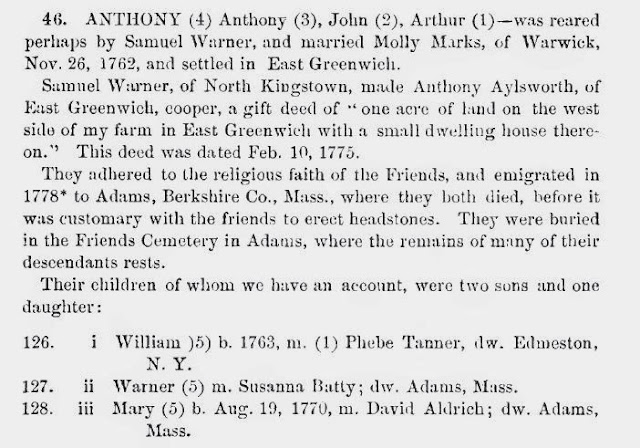 46. ANTHONY (4) Anthony (3), John (2), Arthur (1)—was reared perhaps by Samuel Warner, and married Molly Marks, of Warwick, Nov. 26, 1762, and settled in East Greenwich.

Samuel Warner, of North Kingstown, made Anthony Aylsworth, of East Greenwich, cooper, a gift deed of "one acre of land on the west side of my farm in East Greenwich with a small dwelling house thereon." This deed was dated Feb. 10, 1775.

They adhered to the religious faith of the Friends, and emigrated in 1778* to Adams, Berkshire Co., Mass., where they both died, before it was customary with the friends to erect headstones. They were buried in the Friends Cemetery in Adams, where the remains of many of their descendants rests.

Their children of whom we have an account, were two sons and one daughter:

126. i William )5) b. 1763, m. (1) Phebe Tanner, dw. Edmeston, N. Y.
127. ii Warner (5) m. Susanna Batty; dw. Adams, Mass.
128. iii Mary (5) b. Aug. 19, 1770, m. David Aldrich; dw. Adams, Mass.